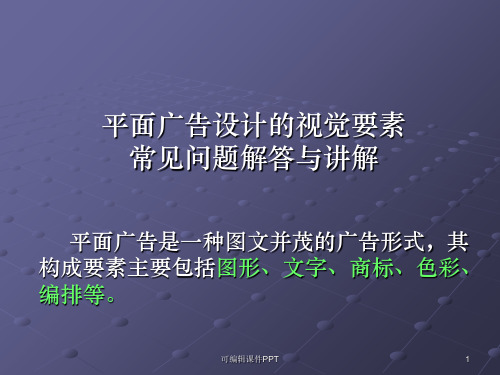 平面广告设计的视觉要素
常见问题解答与讲解

平面广告是一种图文并茂的广告形式，其构成要素主要包括图形、文字、商标、色彩、编排等。

可编辑课件PPT

1